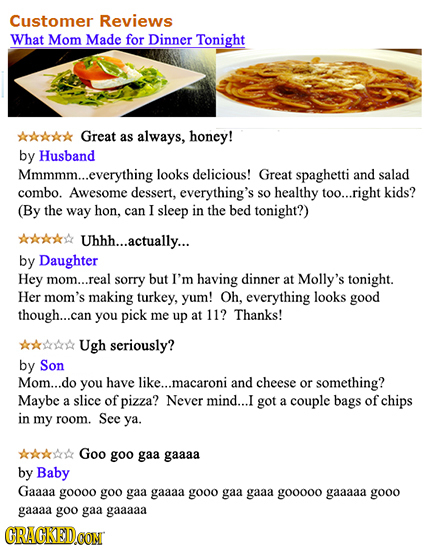 Customer Reviews
What Mom Made for Dinner Tonight

Great as always, honey!
by Husband
Mmmmm...everything looks delicious! Great spaghetti and salad combo. Awesome dessert, everything's so healthy too...right kids? (By the way hon, can I sleep in the bed tonight?)

Uhhh...actually...
by Daughter
Hey mom...real sorry but I'm having dinner at Molly's tonight. Her mom's making turkey, yum! Oh, everything looks good though...can you pick me up at 11? Thanks!

Ugh seriously?
by Son
Mom...do you have like...macaroni and cheese or something? Maybe a slice of pizza? Never mind...I got a couple bags of chips in my room. See ya.

Goo goo gaa gaaaa
by Baby
Gaaaa goooo goo gaa gaaaa gooo gaa gaaa gooooo gaaaaa gooo gaaaa goo gaa gaaaaa

CRACKED.COM